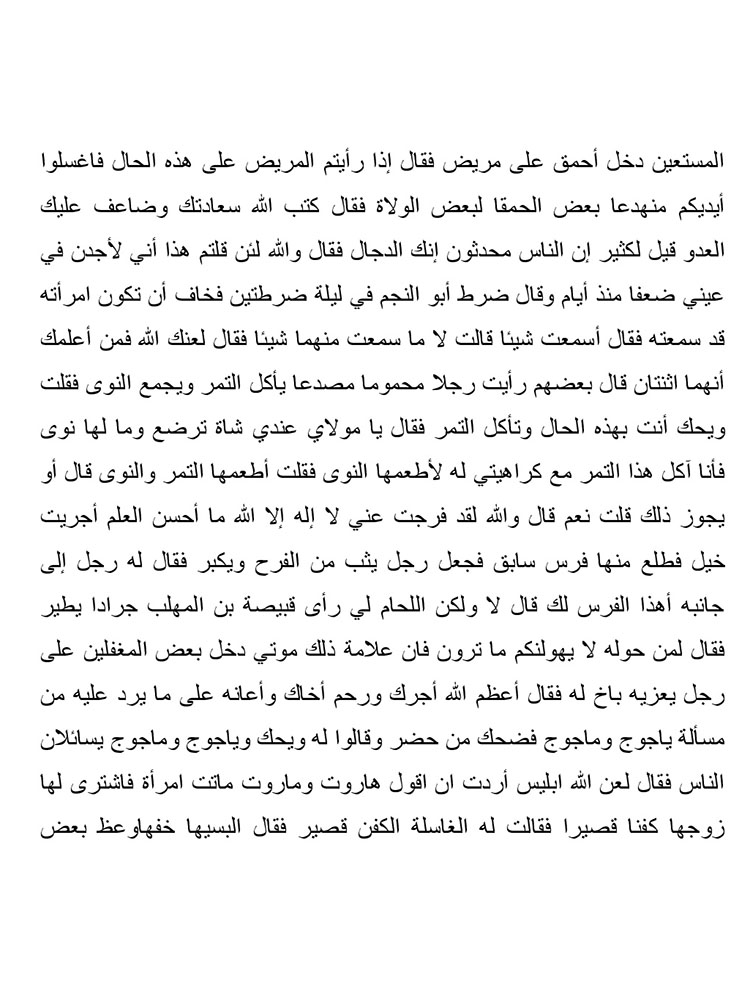 المستعين دخل أحمق على مريض فقال إذا رأيتم المريض على هذه الحال فاغسلوا أيديكم منهدعا بعض الحمقا لبعض الولاة فقال كتب الله سعادتك وضاعف عليك العدو قيل لكثير إن الناس محدثون إنك الدجال فقال والله لئن قلتم هذا أني لأجدن في عيني ضعفا منذ أيام وقال ضرط أبو النجم في ليلة ضرطتين فخاف أن تكون امرأته قد سمعته فقال أسمعت شيئا قالت لا ما سمعت منهما شيئا فقال لعنك الله فمن أعلمك أنهما اثنتان قال بعضهم رأيت رجلا محموما مصدعا يأكل التمر ويجمع النوى فقلت ويحك أنت بهذه الحال وتأكل التمر فقال يا مولاي عندي شاة ترضع وما لها نوى فأنا آكل هذا التمر مع كراهيتي له لأطعمها النوى فقلت أطعمها التمر والنوى قال أو يجوز ذلك قلت نعم قال والله لقد فرجت عني لا إله إلا الله ما أحسن العلم أجريت خيل فطلع منها فرس سابق فجعل رجل يثب من الفرح ويكبر فقال له رجل إلى جانبه أهذا الفرس لك قال لا ولكن اللحام لي رأى قبيصة بن المهلب جرادا يطير فقال لمن حوله لا يهولنكم ما ترون فان علامة ذلك موتي دخل بعض المغفلين على رجل يعزيه باخ له فقال أعظم الله أجرك ورحم أخاك وأعانه على ما يرد عليه من مسألة ياجوج وماجوج فضحك من حضر وقالوا له ويحك وياجوج وماجوج يسائلان الناس فقال لعن الله ابليس أردت ان اقول هاروت وماروت ماتت امرأة فاشترى لها زوجها كفنا قصيرا فقالت له الغاسلة الكفن قصير فقال البسيها خفهاوعظ بعض